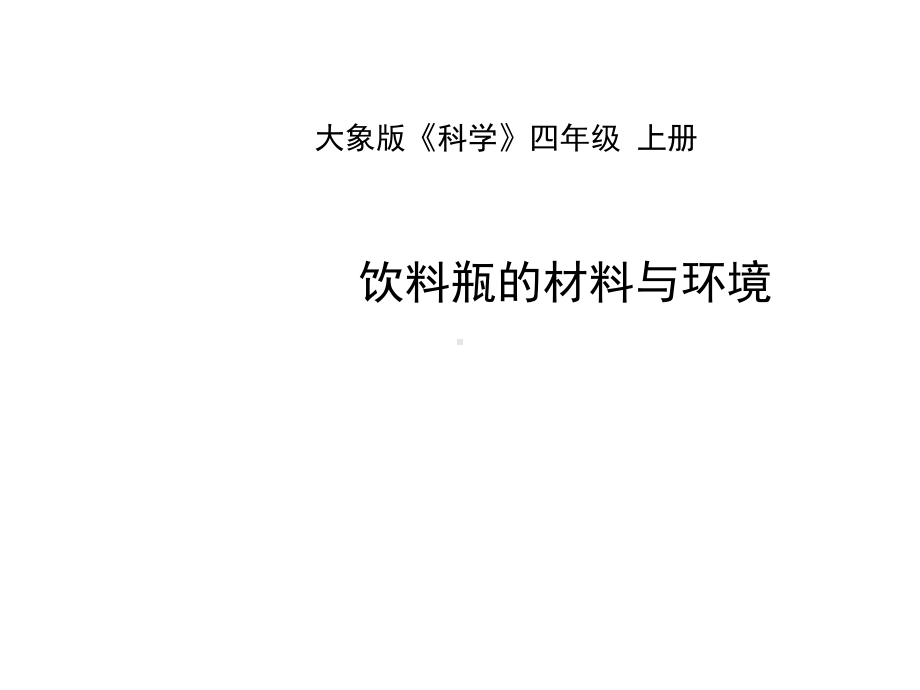 大象版《科学》四年级 上册

饮料瓶的材料与环境